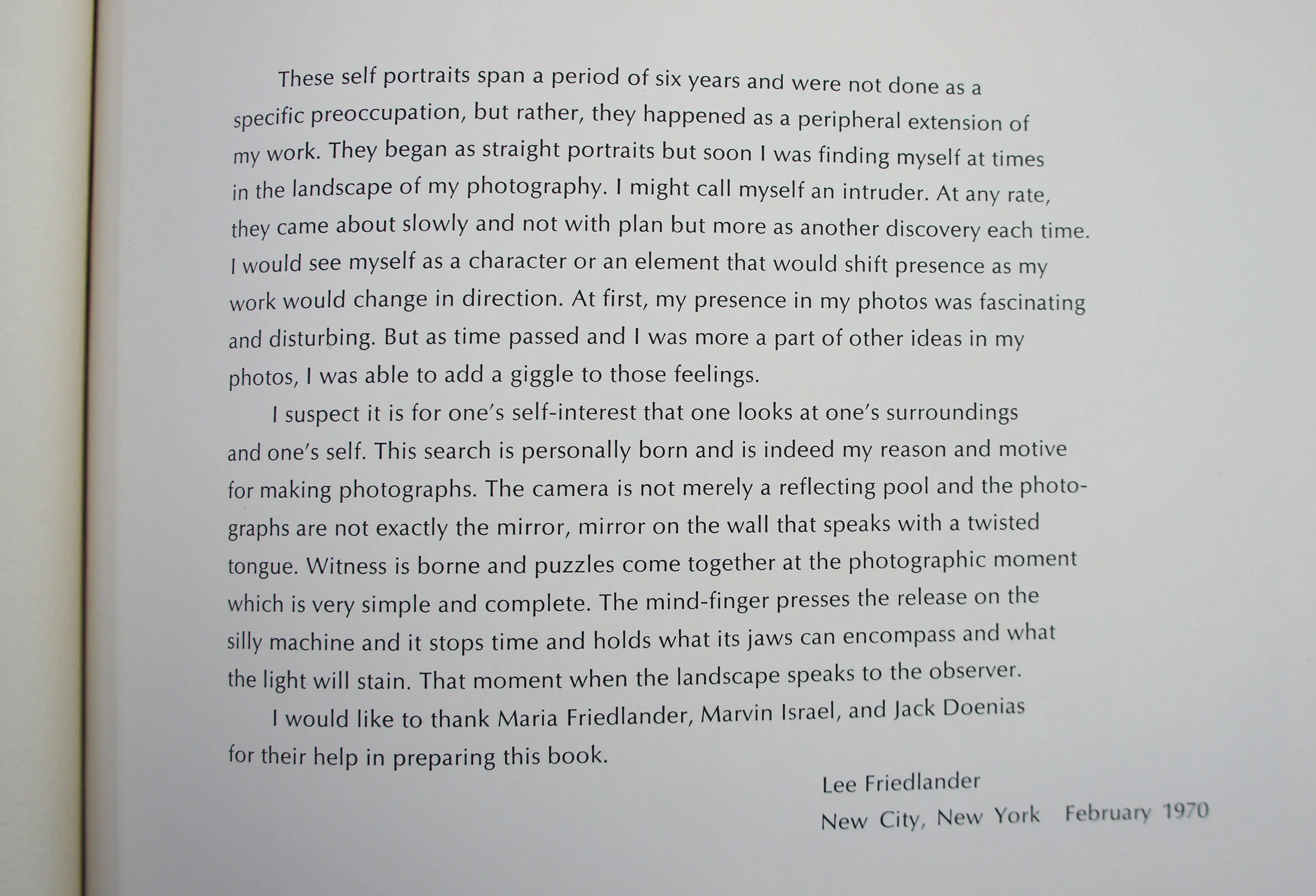 These self portraits span a period of six years and were not done as a specific preoccupation, but rather, they happened as a peripheral extension of my work. They began as straight portraits but soon I was finding myself at times in the landscape of my photography. I might call myself an intruder. At any rate, they came about slowly and not with plan but more as another discovery each time. I would see myself as a character or an element that would shift presence as my work would change in direction. At first, my presence in my photos was fascinating and disturbing. But as time passed and I was more a part of other ideas in my photos, I was able to add a giggle to those feelings.

I suspect it is for one's self-interest that one looks at one's surroundings and one's self. This search is personally born and is indeed my reason and motive for making photographs. The camera is not merely a reflecting pool and the photographs are not exactly the mirror, mirror on the wall that speaks with a twisted tongue. Witness is borne and puzzles come together at the photographic moment which is very simple and complete. The mind-finger presses the release on the silly machine and it stops time and holds what its jaws can encompass and what the light will stain. That moment when the landscape speaks to the observer.

I would like to thank Maria Friedlander, Marvin Israel, and Jack Doenias for their help in preparing this book.

Lee Friedlander
New City, New York February 1970